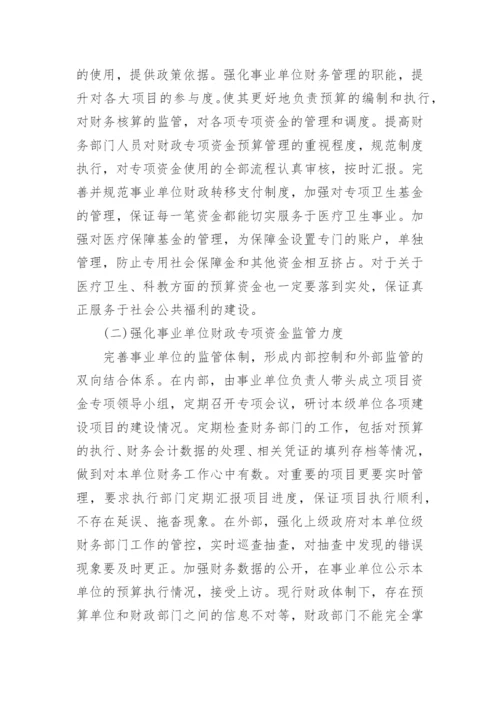 的使用，提供政策依据。强化事业单位财务管理的职能，提升对各大项目的参与度。使其更好地负责预算的编制和执行，对财务核算的监管，对各项专项资金的管理和调度。提高财务部门人员对财政专项资金预算管理的重视程度，规范制度执行，对专项资金使用的全部流程认真审核，按时汇报。完善并规范事业单位财政转移支付制度，加强对专项卫生基金的管理，保证每一笔资金都能切实服务于医疗卫生事业。加强对医疗保障基金的管理，为保障金设置专门的账户，单独管理，防止专用社会保障金和其他资金相互挤占。对于关于医疗卫生、科教方面的预算资金也一定要落到实处，保证真正服务于社会公共福利的建设。

(二)强化事业单位财政专项资金监管力度

完善事业单位的监管体制，形成内部控制和外部监管的双向结合体系。在内部，由事业单位负责人带头成立项目资金专项领导小组，定期召开专项会议，研讨本级单位各项建设项目的建设情况。定期检查财务部门的工作，包括对预算的执行、财务会计数据的处理、相关凭证的填列存档等情况，做到对本单位财务工作心中有数。对重要的项目更要实时管理，要求执行部门定期汇报项目进度，保证项目执行顺利，不存在延误、拖沓现象。在外部，强化上级政府对本单位级财务部门工作的管控，实时巡查抽查，对抽查中发现的错误现象要及时更正。加强财务数据的公开，在事业单位公示本单位的预算执行情况，接受上访。现行财政体制下，存在预算单位和财政部门之间的信息不对等，财政部门不能完全掌